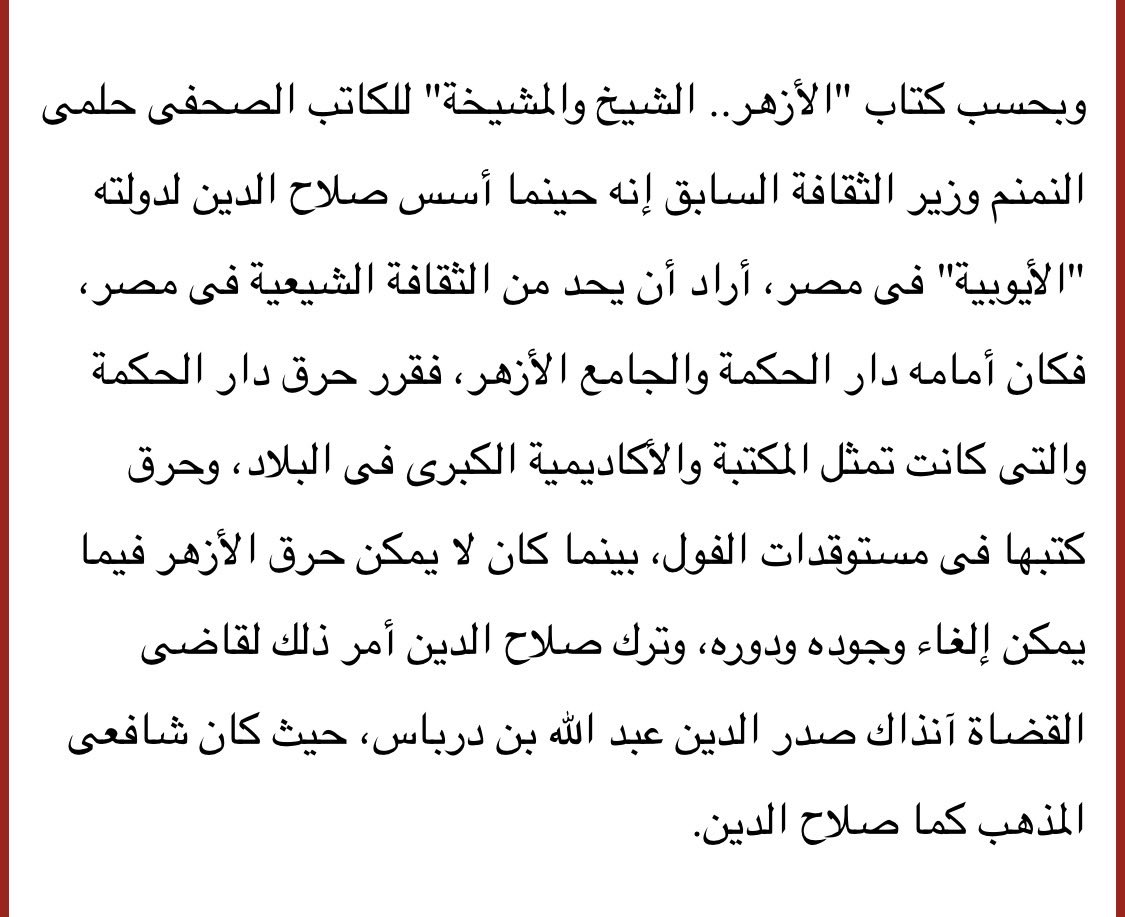 وبحسب كتاب "الأزهر.. الشيخ والمشيخة" للكاتب الصحفى حلمى النمنم وزير الثقافة السابق إنه حينما أسس صلاح الدين لدولته "الأيوبية" فى مصر، أراد أن يحد من الثقافة الشيعية فى مصر، فكان أمامه دار الحكمة والجامع الأزهر، فقرر حرق دار الحكمة والتى كانت تمثل المكتبة والأكاديمية الكبرى فى البلاد، وحرق كتبها فى مستوقدات الفول، بينما كان لا يمكن حرق الأزهر فيما يمكن إلغاء وجوده ودوره، وترك صلاح الدين أمر ذلك لقاضى القضاة آنذاك صدر الدين عبد الله بن درباس، حيث كان شافعى المذهب كما صلاح الدين.